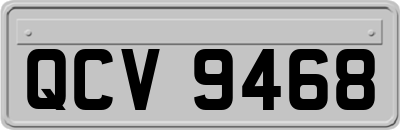 QCV 9468